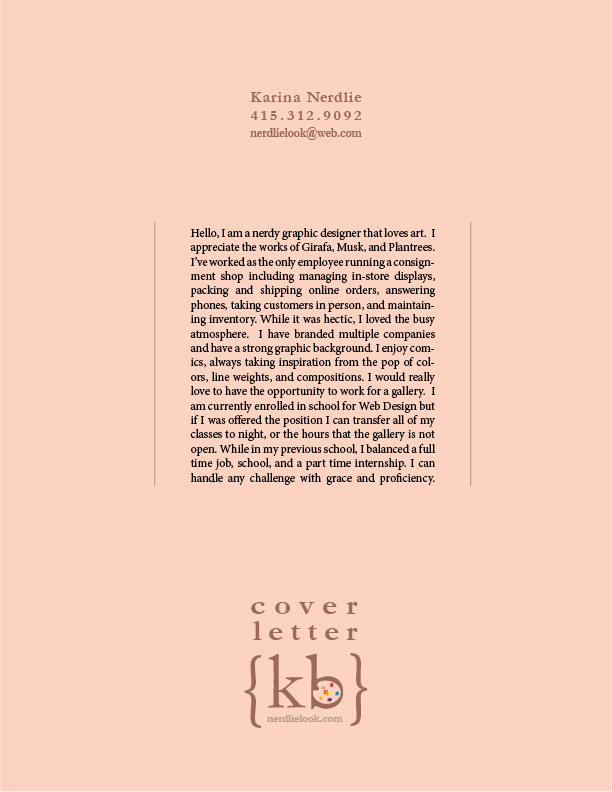 Karina Nerdlie
415.312.9092
nerdlielook@web.com

Hello, I am a nerdy graphic designer that loves art. I appreciate the works of Girafa, Musk, and Plantrees. I've worked as the only employee running a consignment shop including managing in-store displays, packing and shipping online orders, answering phones, taking customers in person, and maintaining inventory. While it was hectic, I loved the busy atmosphere. I have branded multiple companies and have a strong graphic background. I enjoy comics, always taking inspiration from the pop of colors, line weights, and compositions. I would really love to have the opportunity to work for a gallery. I am currently enrolled in school for Web Design but if I was offered the position I can transfer all of my classes to night, or the hours that the gallery is not open. While in my previous school, I balanced a full time job, school, and a part time internship. I can handle any challenge with grace and proficiency.

cover
letter
{kb}
nerdlielook.com